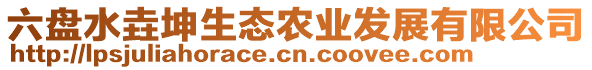 六盘水垚坤生态农业发展有限公司
http://lpsjuliahorace.cn.coovee.com